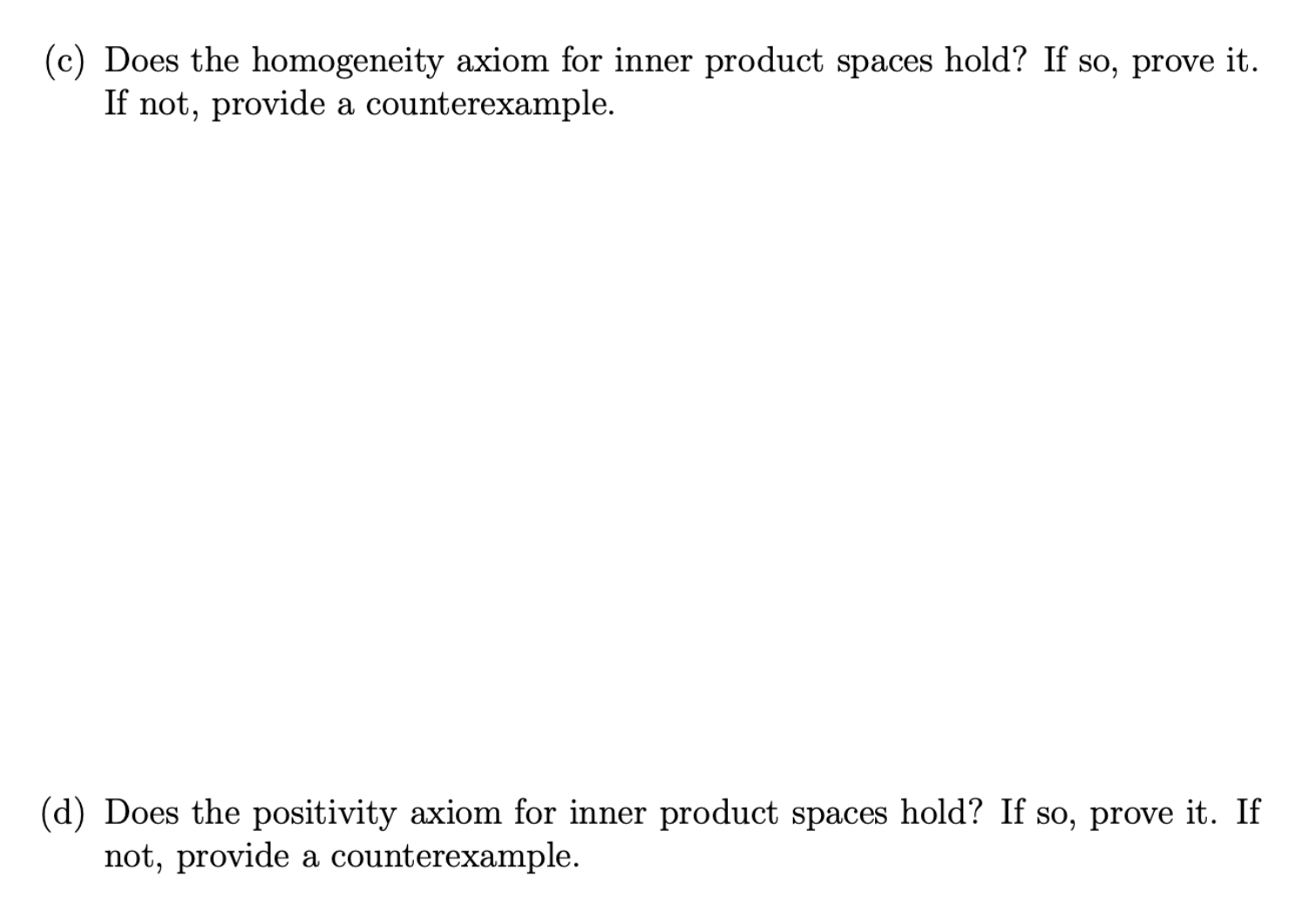 (c) Does the homogeneity axiom for inner product spaces hold? If so, prove it. If not, provide a counterexample.

(d) Does the positivity axiom for inner product spaces hold? If so, prove it. If not, provide a counterexample.